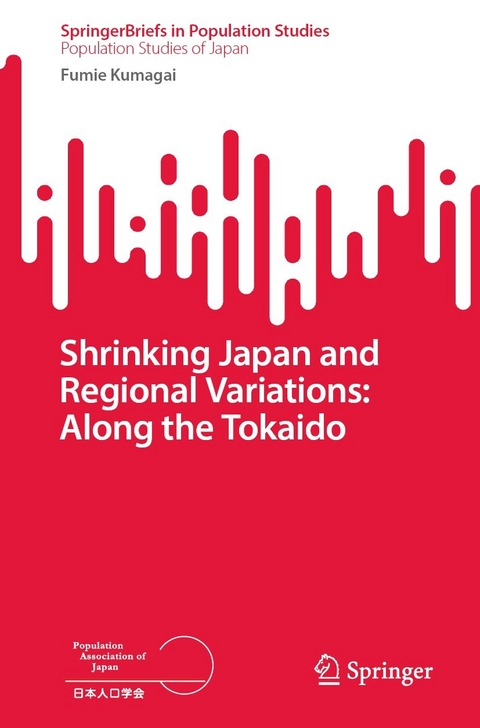 SpringerBriefs in Population Studies
Population Studies of Japan

Fumie Kumagai

Shrinking Japan and Regional Variations: Along the Tokaido

Population Association of Japan
日本人口学会

Springer